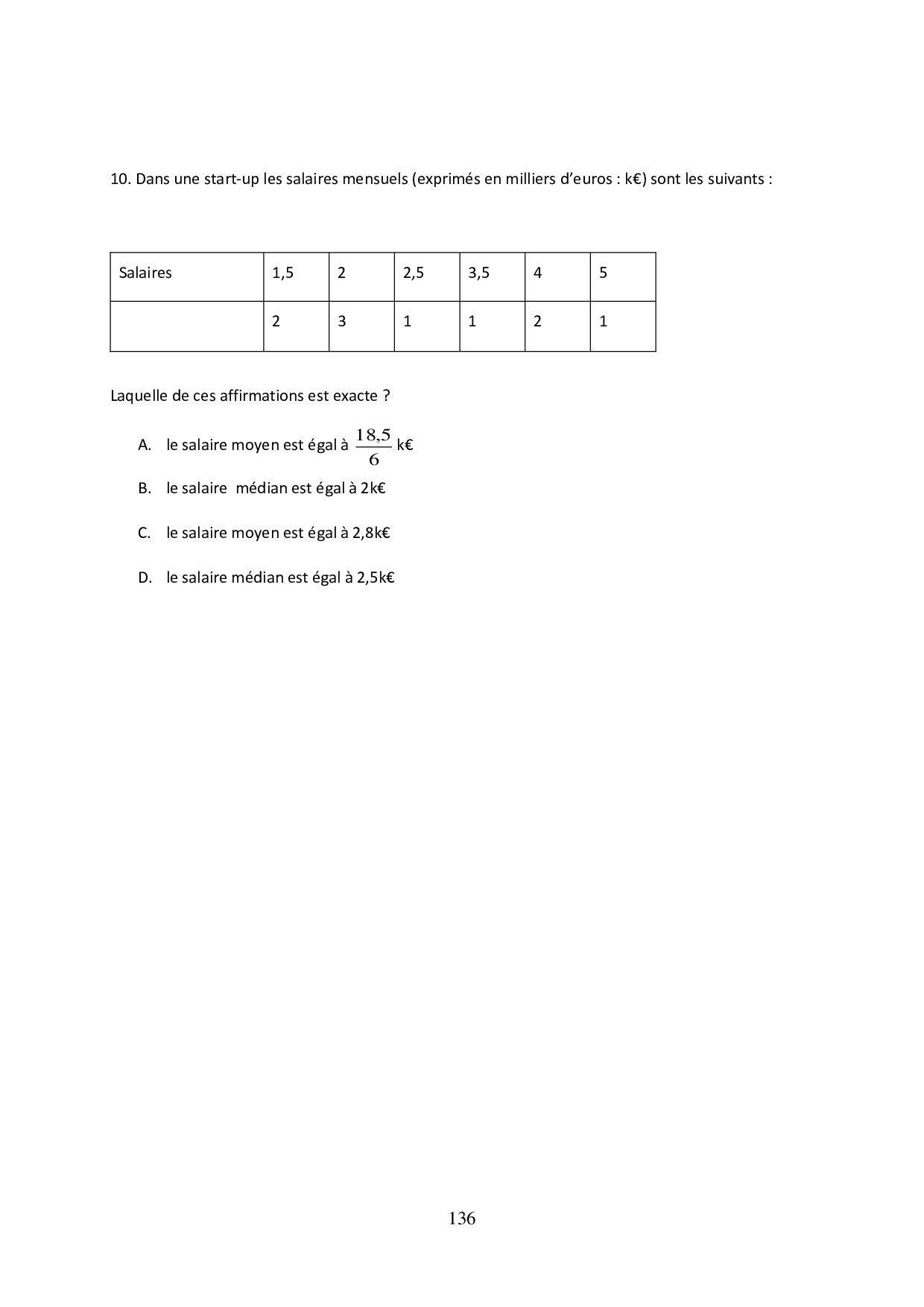 10. Dans une start-up les salaires mensuels (exprimés en milliers d'euros : k€) sont les suivants :

| Salaires | 1,5 | 2 | 2,5 | 3,5 | 4 | 5 |
|---|---|---|---|---|---|---|
|  | 2 | 3 | 1 | 1 | 2 | 1 |

Laquelle de ces affirmations est exacte ?

A. le salaire moyen est égal à $\frac{18,5}{6}$ k€

B. le salaire médian est égal à 2k€

C. le salaire moyen est égal à 2,8k€

D. le salaire médian est égal à 2,5k€

136